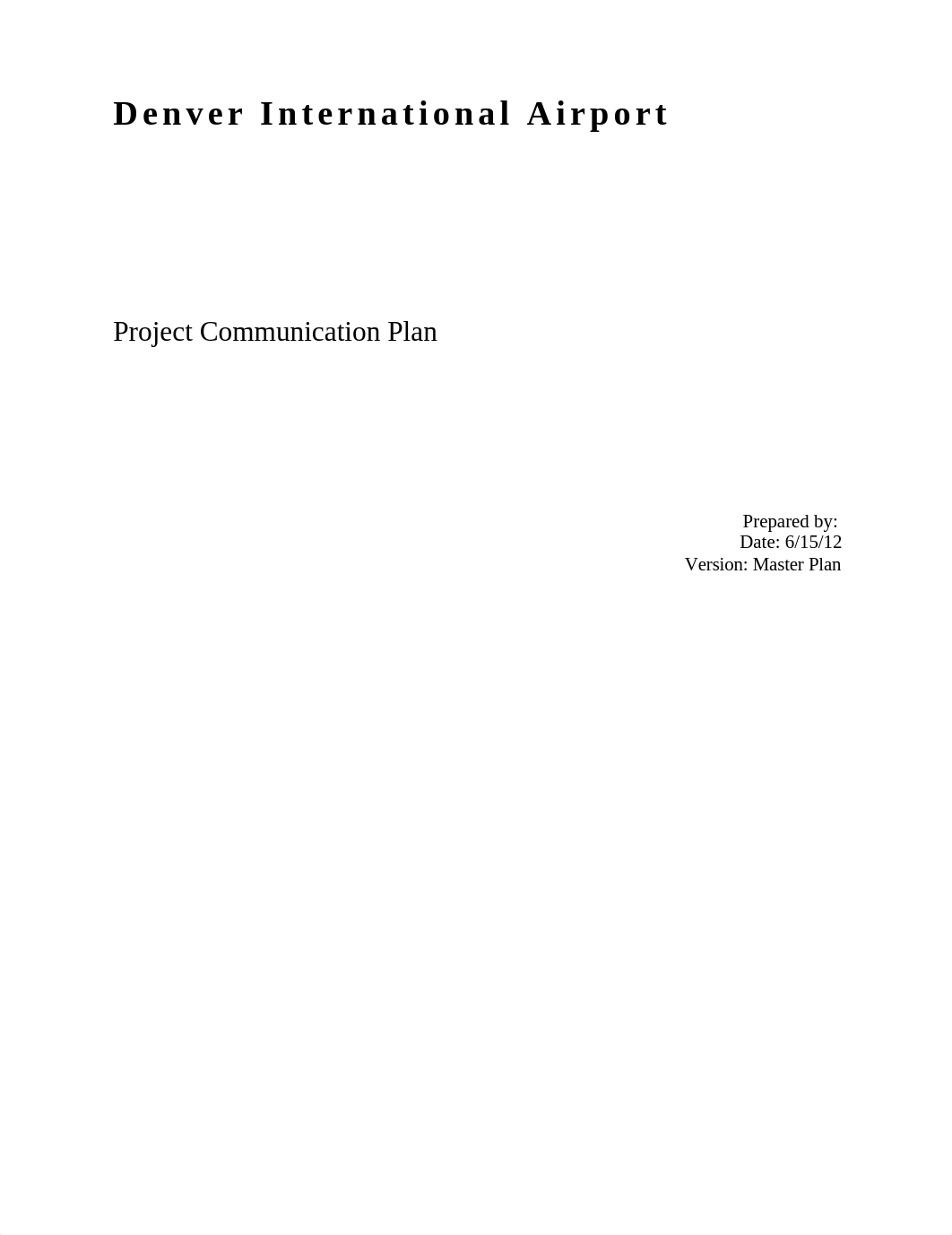 Denver International Airport

Project Communication Plan

Prepared by:
Date: 6/15/12
Version: Master Plan